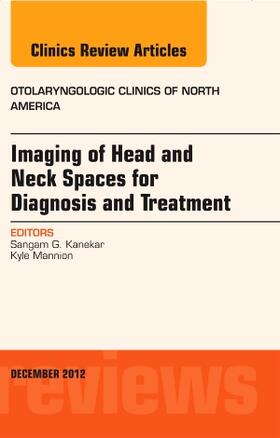 Clinics Review Articles

OTOLARYNGOLOGIC CLINICS OF NORTH AMERICA

Imaging of Head and Neck Spaces for Diagnosis and Treatment

EDITORS
Sangam G. Kanekar
Kyle Mannion

DECEMBER 2012

reviews